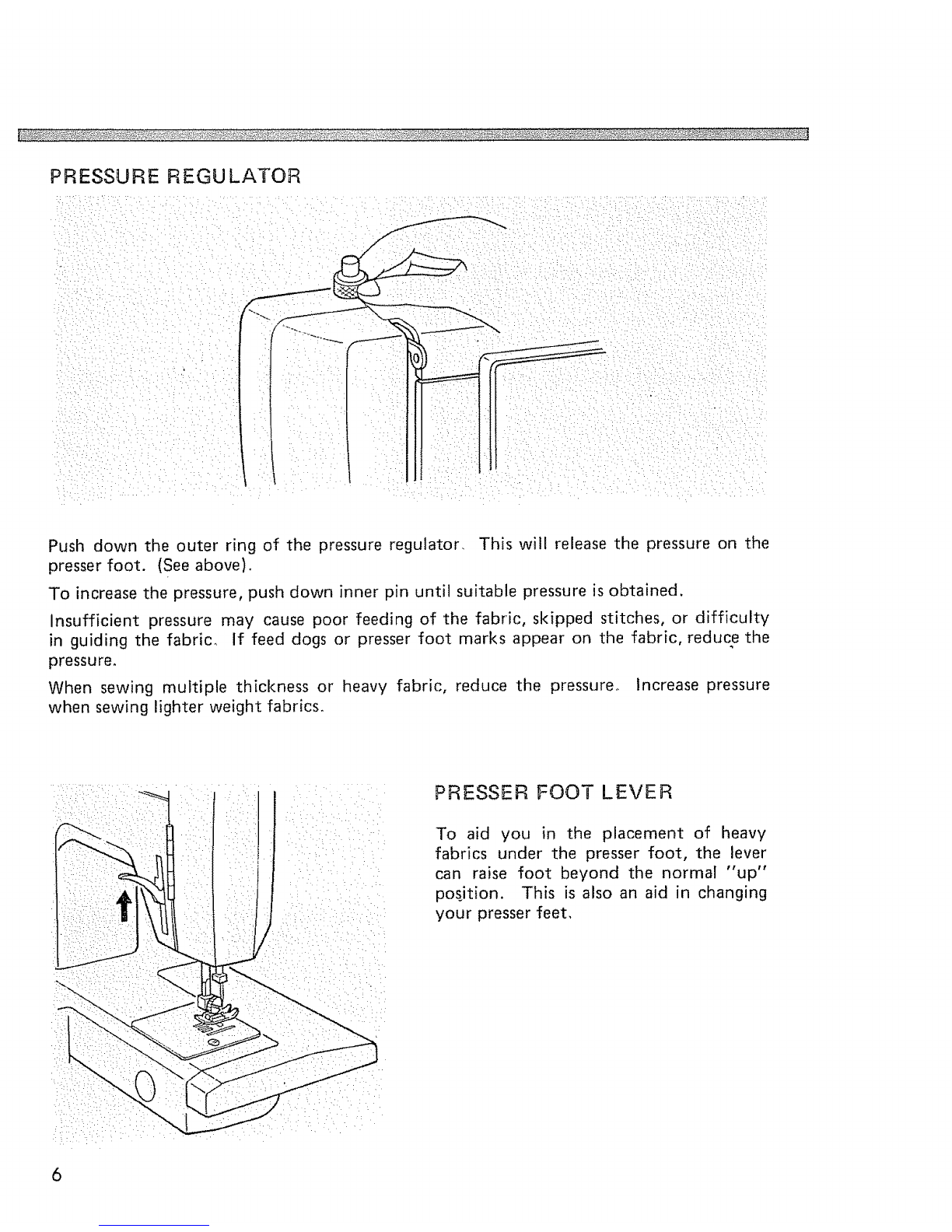 PRESSURE REGULATOR

Push down the outer ring of the pressure regulator. This will release the pressure on the presser foot. (See above).

To increase the pressure, push down inner pin until suitable pressure is obtained.

Insufficient pressure may cause poor feeding of the fabric, skipped stitches, or difficulty in guiding the fabric. If feed dogs or presser foot marks appear on the fabric, reduce the pressure.

When sewing multiple thickness or heavy fabric, reduce the pressure. Increase pressure when sewing lighter weight fabrics.

PRESSER FOOT LEVER

To aid you in the placement of heavy fabrics under the presser foot, the lever can raise foot beyond the normal "up" position. This is also an aid in changing your presser feet.

6